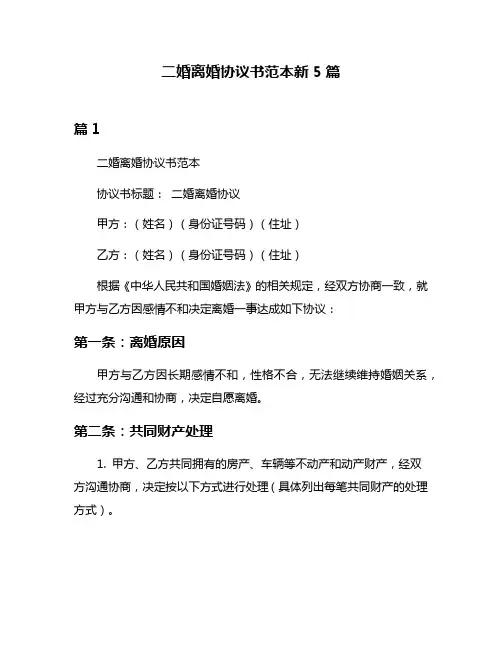 二婚离婚协议书范本新 5 篇

篇 1

二婚离婚协议书范本

协议书标题： 二婚离婚协议

甲方：（姓名）（身份证号码）（住址）

乙方：（姓名）（身份证号码）（住址）

根据《中华人民共和国婚姻法》的相关规定，经双方协商一致，就甲方与乙方因感情不和决定离婚一事达成如下协议：

第一条：离婚原因

甲方与乙方因长期感情不和，性格不合，无法继续维持婚姻关系，经过充分沟通和协商，决定自愿离婚。

第二条：共同财产处理

1. 甲方、乙方共同拥有的房产、车辆等不动产和动产财产，经双方沟通协商，决定按以下方式进行处理（具体列出每笔共同财产的处理方式）。